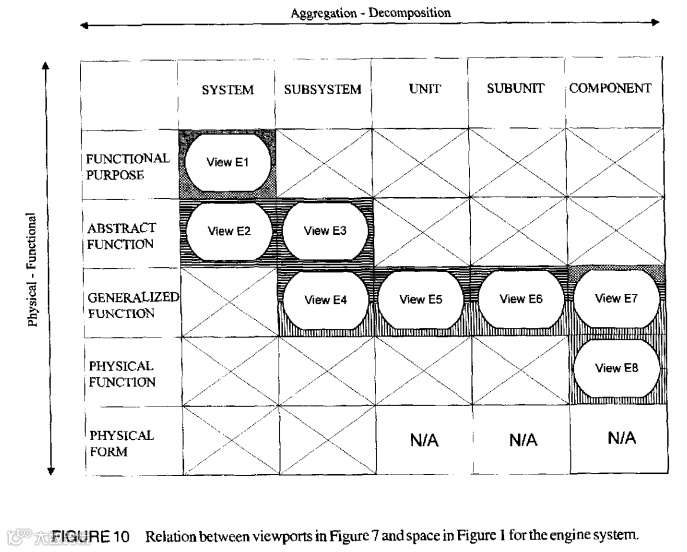 Aggregation - Decomposition

Physical - Functional

|  | SYSTEM | SUBSYSTEM | UNIT | SUBUNIT | COMPONENT |
|---|---|---|---|---|---|
| FUNCTIONAL PURPOSE | View E1 |  |  |  |  |
| ABSTRACT FUNCTION | View E2 | View E3 |  |  |  |
| GENERALIZED FUNCTION |  | View E4 | View E5 | View E6 | View E7 |
| PHYSICAL FUNCTION |  |  |  |  | View E8 |
| PHYSICAL FORM |  |  | N/A | N/A | N/A |

FIGURE 10 Relation between viewports in Figure 7 and space in Figure 1 for the engine system.